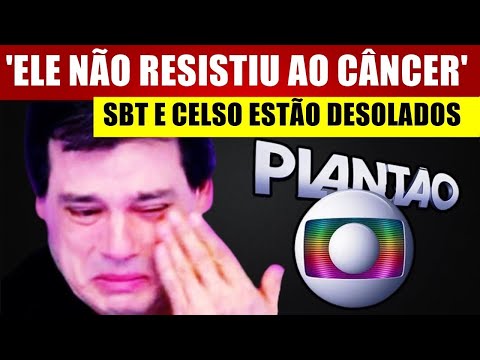 'ELE NÃO RESISTIU AO CÂNCER'

SBT E CELSO ESTÃO DESOLADOS

PLANTÃO